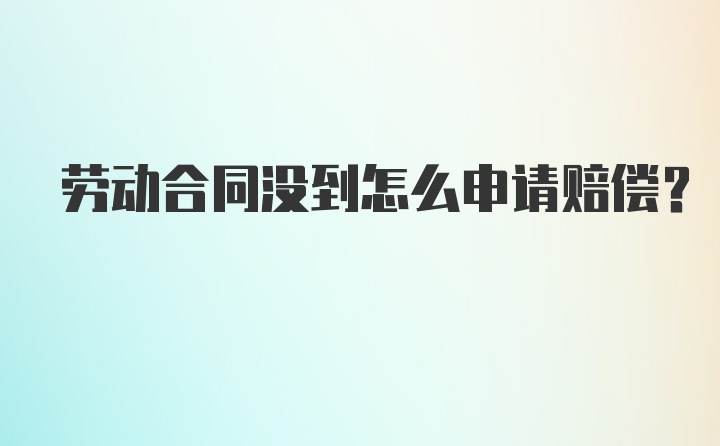 劳动合同没到怎么申请赔偿?